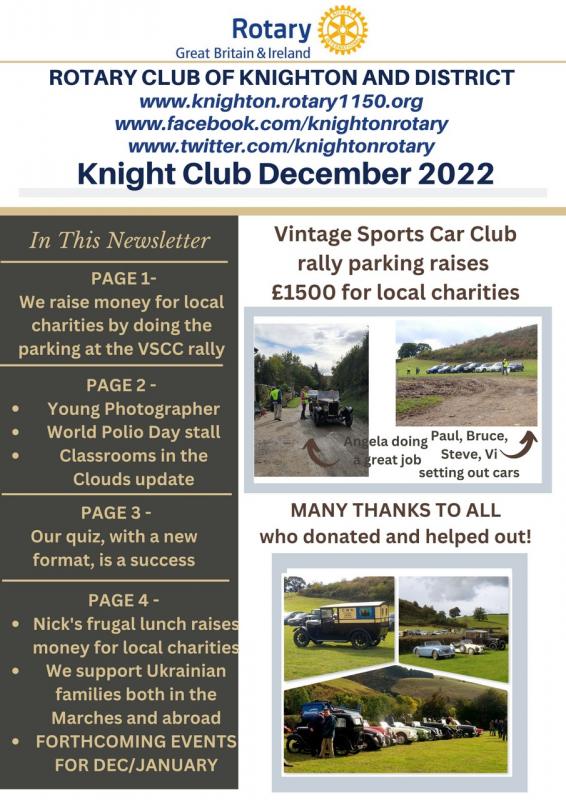 Rotary
Great Britain & Ireland

ROTARY CLUB OF KNIGHTON AND DISTRICT
www.knighton.rotary1150.org
www.facebook.com/knightonrotary
www.twitter.com/knightonrotary
Knight Club December 2022

In This Newsletter

PAGE 1-
We raise money for local charities by doing the parking at the VSCC rally

PAGE 2 -
• Young Photographer
• World Polio Day stall
• Classrooms in the Clouds update

PAGE 3 -
Our quiz, with a new format, is a success

PAGE 4 -
• Nick's frugal lunch raises money for local charities
• We support Ukrainian families both in the Marches and abroad
• FORTHCOMING EVENTS FOR DEC/JANUARY

Vintage Sports Car Club rally parking raises £1500 for local charities

Angela doing a great job

Paul, Bruce, Steve, Vi setting out cars

MANY THANKS TO ALL who donated and helped out!